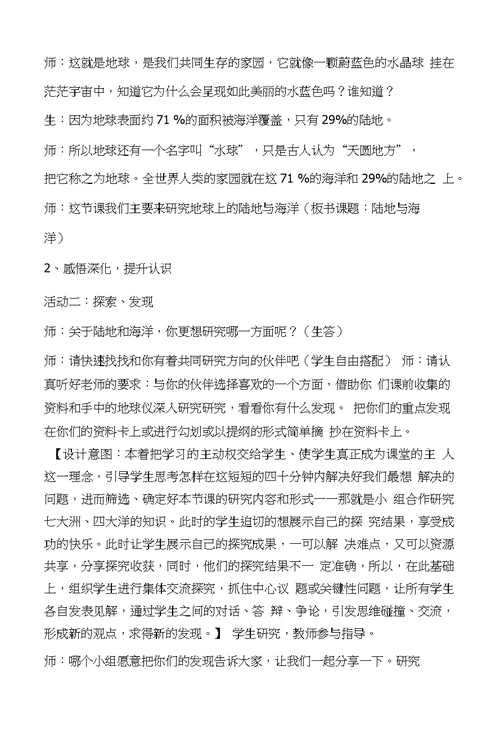 师：这就是地球，是我们共同生存的家园，它就像一颗蔚蓝色的水晶球 挂在茫茫宇宙中，知道它为什么会呈现如此美丽的水蓝色吗？谁知道？

生：因为地球表面约 71 %的面积被海洋覆盖，只有 29%的陆地。

师：所以地球还有一个名字叫“水球”，只是古人认为“天圆地方”，把它称之为地球。全世界人类的家园就在这 71 %的海洋和 29%的陆地之 上。

师：这节课我们主要来研究地球上的陆地与海洋（板书课题：陆地与海洋）

2、感悟深化，提升认识

活动二：探索、发现

师：关于陆地和海洋，你更想研究哪一方面呢？（生答）

师：请快速找找和你有着共同研究方向的伙伴吧（学生自由搭配） 师：请认真听好老师的要求：与你的伙伴选择喜欢的一个方面，借助你 们课前收集的资料和手中的地球仪深入研究研究，看看你有什么发现。 把你们的重点发现在你们的资料卡上或进行勾划或以提纲的形式简单摘 抄在资料卡上。

【设计意图：本着把学习的主动权交给学生、使学生真正成为课堂的主 人这一理念，引导学生思考怎样在这短短的四十分钟内解决好我们最想 解决的问题，进而筛选、确定好本节课的研究内容和形式——那就是小 组合作研究七大洲、四大洋的知识。此时的学生迫切的想展示自己的探 究结果，享受成功的快乐。此时让学生展示自己的探究成果，一可以解 决难点，又可以资源共享，分享探究收获，同时，他们的探究结果不一 定准确，所以，在此基础上，组织学生进行集体交流探究，抓住中心议 题或关键性问题，让所有学生各自发表见解，通过学生之间的对话、答 辩、争论，引发思维碰撞、交流，形成新的观点，求得新的发现。】 学生研究，教师参与指导。

师：哪个小组愿意把你们的发现告诉大家，让我们一起分享一下。研究